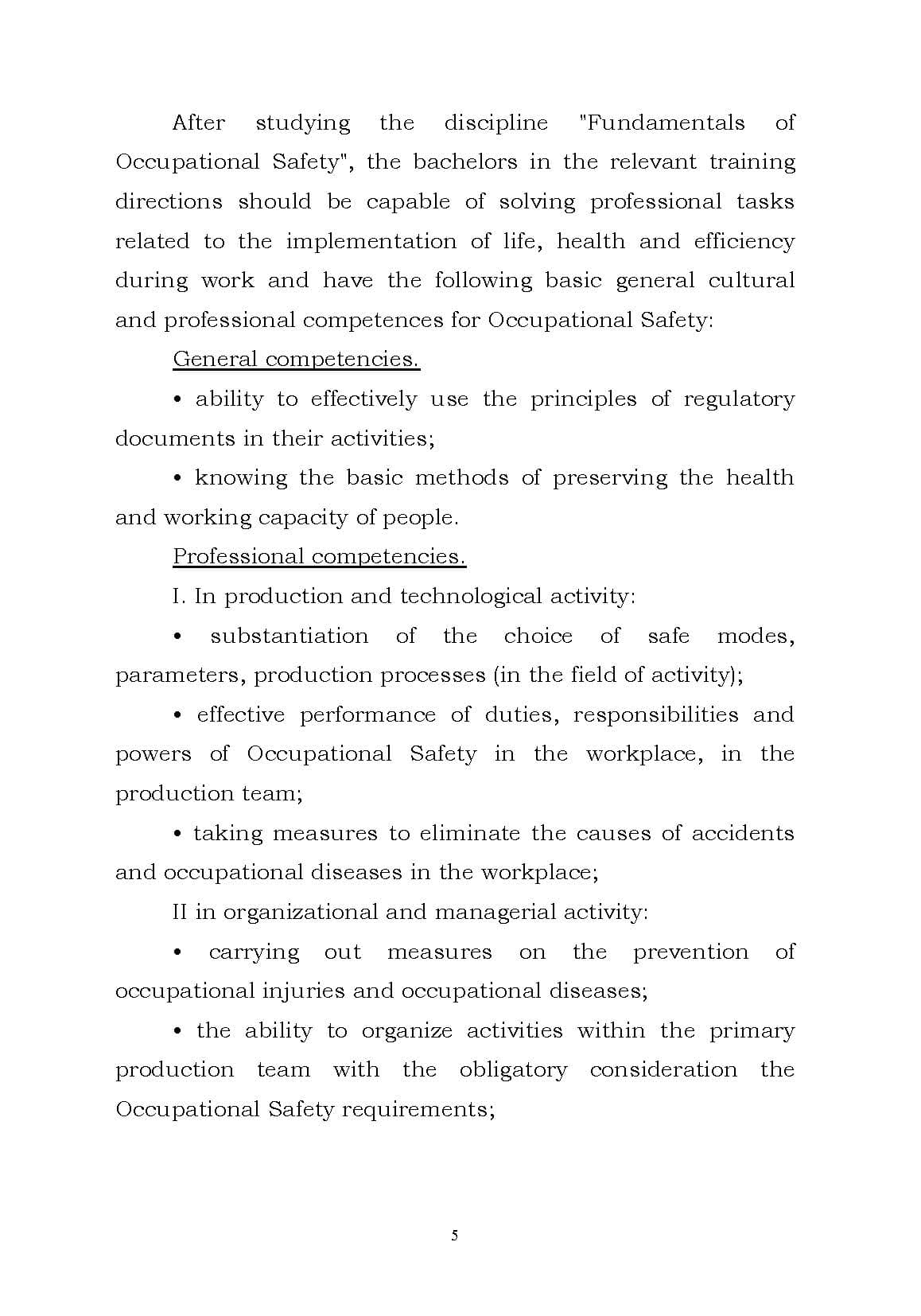 After studying the discipline "Fundamentals of Occupational Safety", the bachelors in the relevant training directions should be capable of solving professional tasks related to the implementation of life, health and efficiency during work and have the following basic general cultural and professional competences for Occupational Safety:

General competencies.

• ability to effectively use the principles of regulatory documents in their activities;

• knowing the basic methods of preserving the health and working capacity of people.

Professional competencies.

I. In production and technological activity:

• substantiation of the choice of safe modes, parameters, production processes (in the field of activity);

• effective performance of duties, responsibilities and powers of Occupational Safety in the workplace, in the production team;

• taking measures to eliminate the causes of accidents and occupational diseases in the workplace;

II in organizational and managerial activity:

• carrying out measures on the prevention of occupational injuries and occupational diseases;

• the ability to organize activities within the primary production team with the obligatory consideration the Occupational Safety requirements;

5